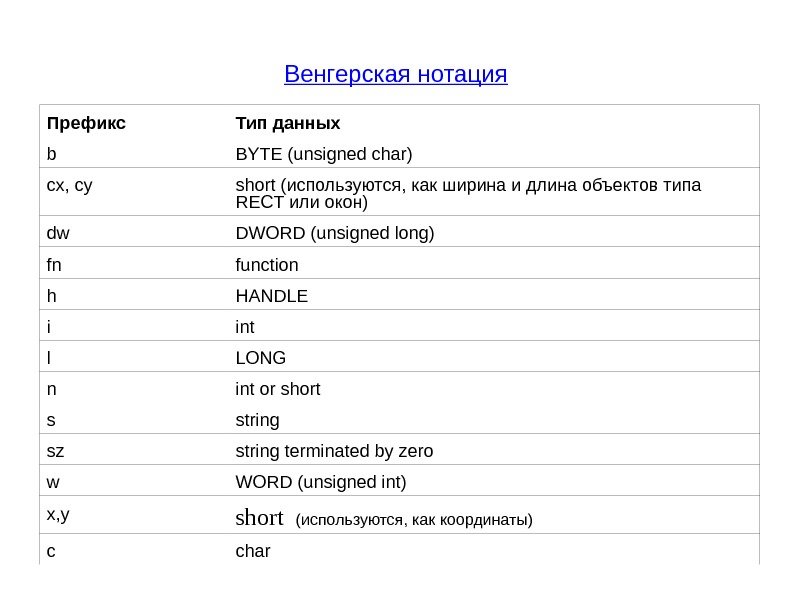 Венгерская нотация

| Префикс | Тип данных |
|---|---|
| b | BYTE (unsigned char) |
| cx, cy | short (используются, как ширина и длина объектов типа RECT или окон) |
| dw | DWORD (unsigned long) |
| fn | function |
| h | HANDLE |
| i | int |
| l | LONG |
| n | int or short |
| s | string |
| sz | string terminated by zero |
| w | WORD (unsigned int) |
| x,y | short (используются, как координаты) |
| c | char |